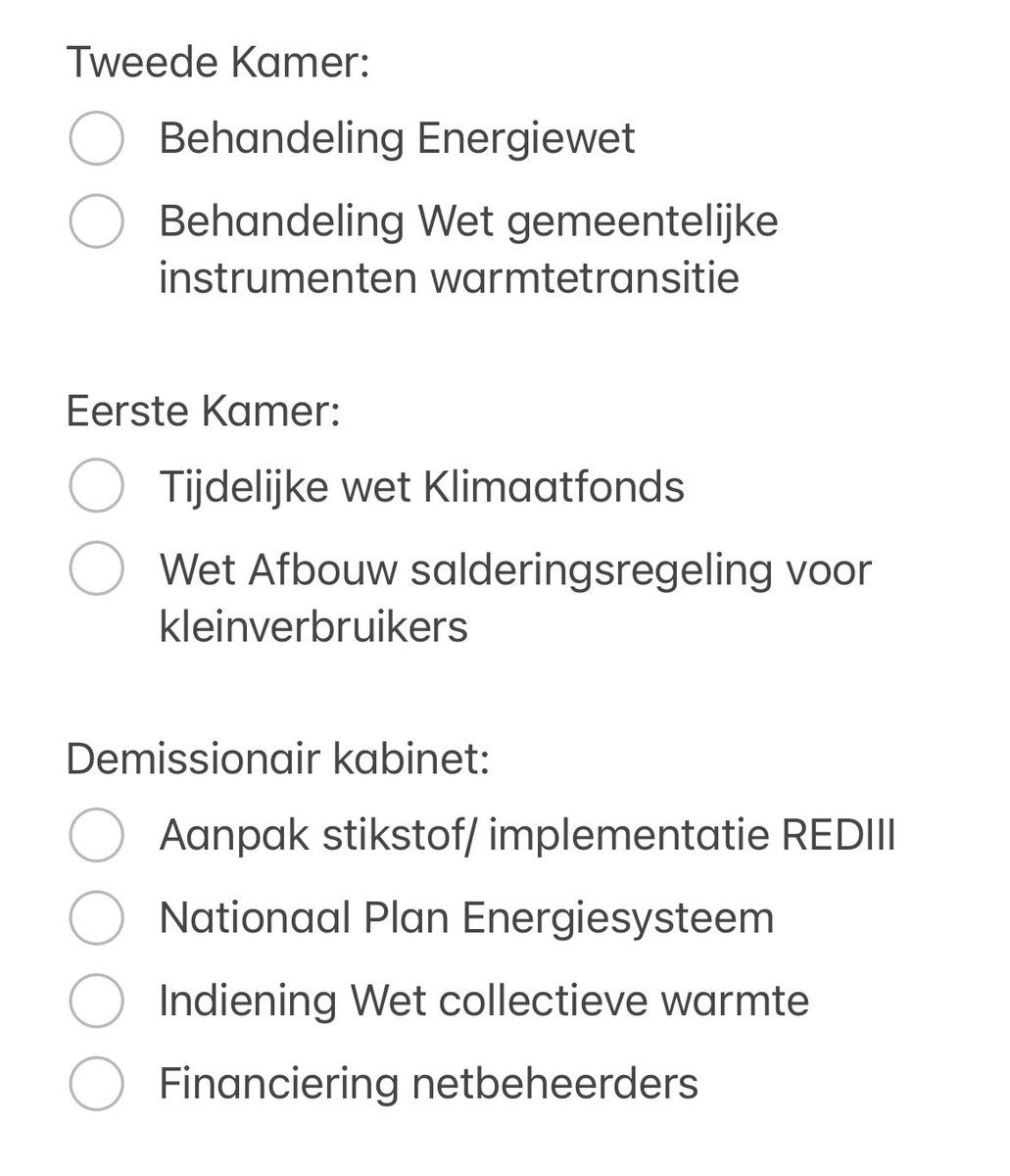 Tweede Kamer:

Behandeling Energiewet

Behandeling Wet gemeentelijke instrumenten warmtetransitie

Eerste Kamer:

Tijdelijke wet Klimaatfonds

Wet Afbouw salderingsregeling voor kleinverbruikers

Demissionair kabinet:

Aanpak stikstof/ implementatie REDIII

Nationaal Plan Energiesysteem

Indiening Wet collectieve warmte

Financiering netbeheerders